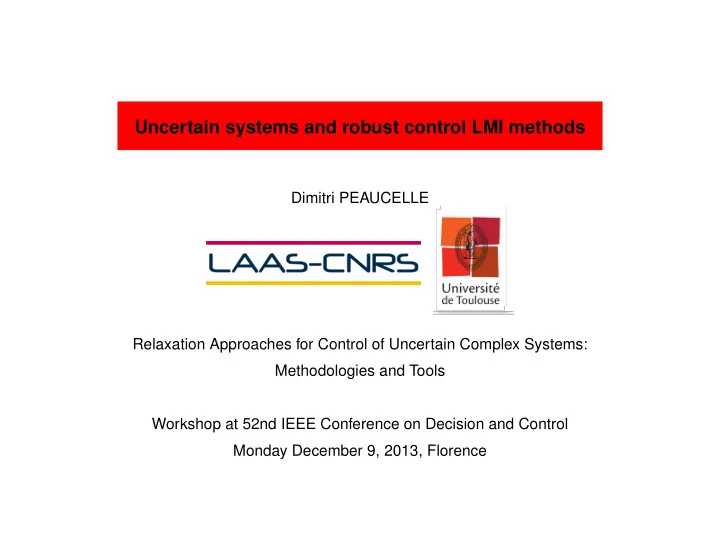 Uncertain systems and robust control LMI methods

Dimitri PEAUCELLE

LAAS-CNRS

Université de Toulouse

Relaxation Approaches for Control of Uncertain Complex Systems: Methodologies and Tools

Workshop at 52nd IEEE Conference on Decision and Control
Monday December 9, 2013, Florence